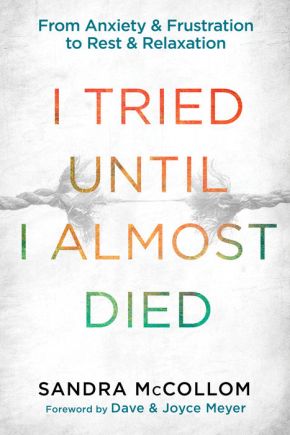 From Anxiety & Frustration to Rest & Relaxation

I TRIED UNTIL I ALMOST DIED

SANDRA McCOLLOM

Foreword by Dave & Joyce Meyer